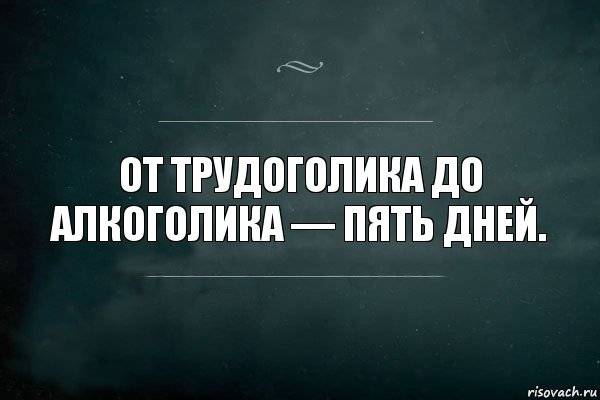 ОТ ТРУДОГОЛИКА ДО АЛКОГОЛИКА — ПЯТЬ ДНЕЙ.

risovach.ru